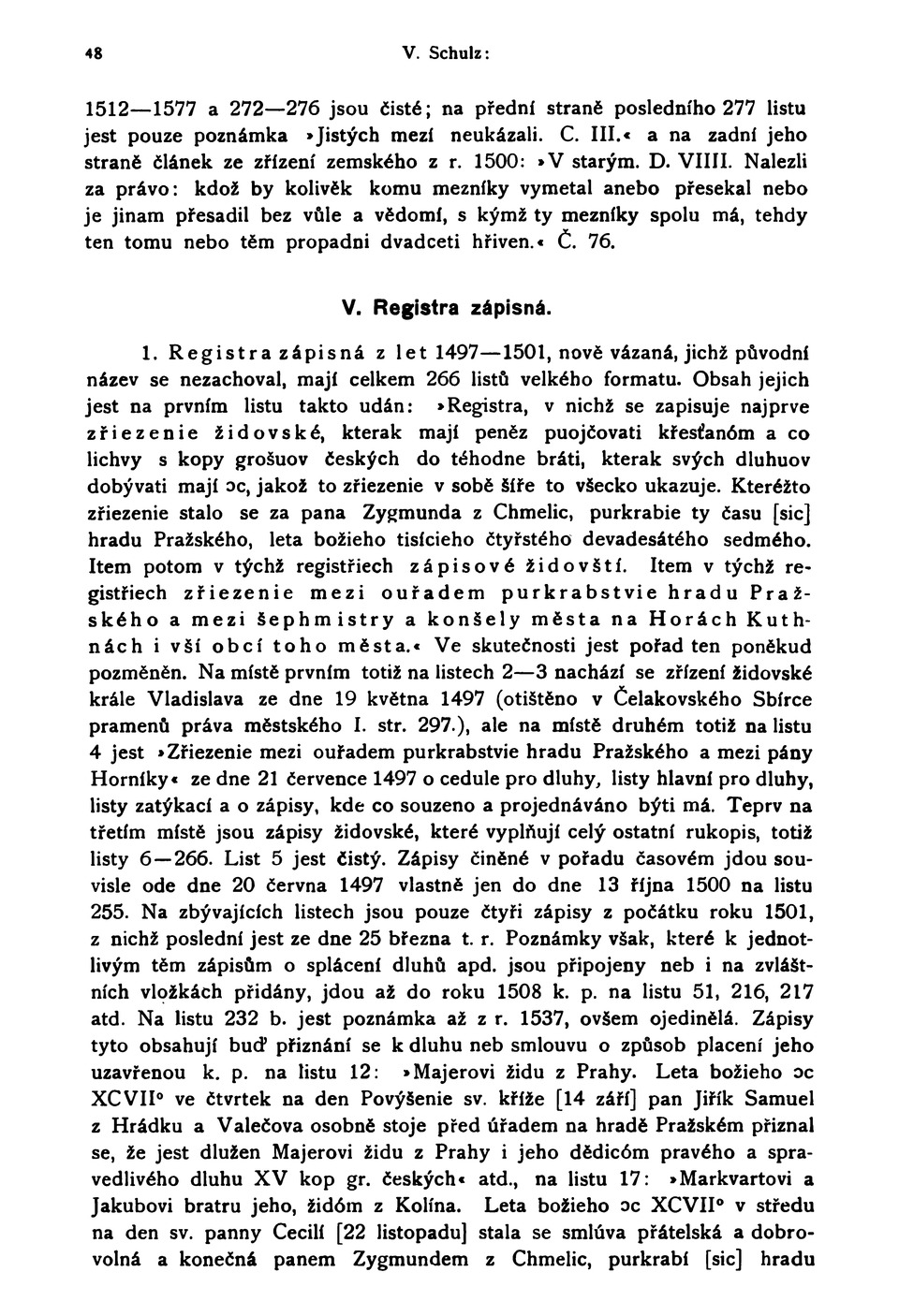 48 V. Schulz:

1512—1577 a 272—276 jsou čisté; na přední straně posledního 277 listu jest pouze poznámka »Jistých mezí neukázali. C. III.« a na zadní jeho straně článek ze zřízení zemského z r. 1500: »V starým. D. VIIII. Nalezli za právo: kdož by kolivěk komu mezníky vymetal anebo přesekal nebo je jinam přesadil bez vůle a vědomí, s kýmž ty mezníky spolu má, tehdy ten tomu nebo těm propadni dvadceti hřiven.« Č. 76.

V. Registra zápisná.

1. Registra zápisná z let 1497—1501, nově vázaná, jichž původní název se nezachoval, mají celkem 266 listů velkého formatu. Obsah jejich jest na prvním listu takto udán: »Registra, v nichž se zapisuje najprve zřiezenie židovské, kterak mají peněz puojčovati křesťanóm a co lichvy s kopy grošuov českých do téhodne bráti, kterak svých dluhuov dobývati mají ɔc, jakož to zřiezenie v sobě šíře to všecko ukazuje. Kteréžto zřiezenie stalo se za pana Zygmunda z Chmelic, purkrabie ty času [sic] hradu Pražského, leta božieho tisícieho čtyřstého devadesátého sedmého. Item potom v týchž registřiech zápisové židovští. Item v týchž registřiech zřiezenie mezi ouřadem purkrabstvie hradu Pražského a mezi šephmistry a konšely města na Horách Kuthnách i vší obcí toho města.« Ve skutečnosti jest pořad ten poněkud pozměněn. Na místě prvním totiž na listech 2—3 nachází se zřízení židovské krále Vladislava ze dne 19 května 1497 (otištěno v Čelakovského Sbírce pramenů práva městského I. str. 297.), ale na místě druhém totiž na listu 4 jest »Zřiezenie mezi ouřadem purkrabstvie hradu Pražského a mezi pány Horníky« ze dne 21 července 1497 o cedule pro dluhy, listy hlavní pro dluhy, listy zatýkací a o zápisy, kde co souzeno a projednáváno býti má. Teprv na třetím místě jsou zápisy židovské, které vyplňují celý ostatní rukopis, totiž listy 6—266. List 5 jest čistý. Zápisy činěné v pořadu časovém jdou souvisle ode dne 20 června 1497 vlastně jen do dne 13 října 1500 na listu 255. Na zbývajících listech jsou pouze čtyři zápisy z počátku roku 1501, z nichž poslední jest ze dne 25 března t. r. Poznámky však, které k jednotlivým těm zápisům o splácení dluhů apd. jsou připojeny neb i na zvláštních vložkách přidány, jdou až do roku 1508 k. p. na listu 51, 216, 217 atd. Na listu 232 b. jest poznámka až z r. 1537, ovšem ojedinělá. Zápisy tyto obsahují buď přiznání se k dluhu neb smlouvu o způsob placení jeho uzavřenou k. p. na listu 12: »Majerovi židu z Prahy. Leta božieho ɔc XCVII° ve čtvrtek na den Povýšenie sv. kříže [14 září] pan Jiřík Samuel z Hrádku a Valečova osobně stoje před úřadem na hradě Pražském přiznal se, že jest dlužen Majerovi židu z Prahy i jeho dědicóm pravého a spravedlivého dluhu XV kop gr. českých« atd., na listu 17: »Markvartovi a Jakubovi bratru jeho, židóm z Kolína. Leta božieho ɔc XCVII° v středu na den sv. panny Cecilí [22 listopadu] stala se smlúva přátelská a dobrovolná a konečná panem Zygmundem z Chmelic, purkrabí [sic] hradu